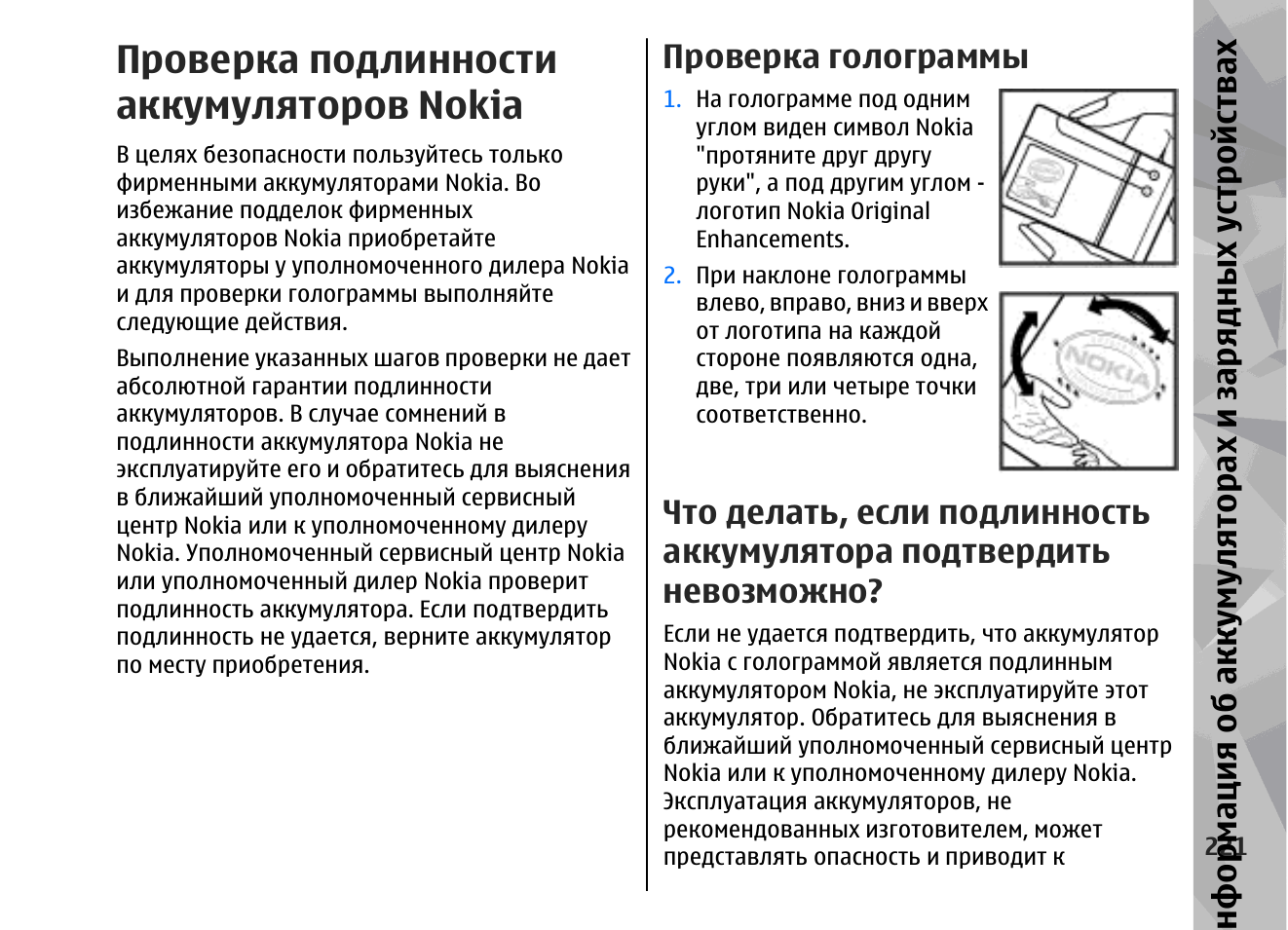 Проверка подлинности аккумуляторов Nokia

В целях безопасности пользуйтесь только фирменными аккумуляторами Nokia. Во избежание подделок фирменных аккумуляторов Nokia приобретайте аккумуляторы у уполномоченного дилера Nokia и для проверки голограммы выполняйте следующие действия.

Выполнение указанных шагов проверки не дает абсолютной гарантии подлинности аккумуляторов. В случае сомнений в подлинности аккумулятора Nokia не эксплуатируйте его и обратитесь для выяснения в ближайший уполномоченный сервисный центр Nokia или к уполномоченному дилеру Nokia. Уполномоченный сервисный центр Nokia или уполномоченный дилер Nokia проверит подлинность аккумулятора. Если подтвердить подлинность не удается, верните аккумулятор по месту приобретения.

Проверка голограммы

1. На голограмме под одним углом виден символ Nokia "протяните друг другу руки", а под другим углом - логотип Nokia Original Enhancements.

2. При наклоне голограммы влево, вправо, вниз и вверх от логотипа на каждой стороне появляются одна, две, три или четыре точки соответственно.

NOKIA

Что делать, если подлинность аккумулятора подтвердить невозможно?

Если не удается подтвердить, что аккумулятор Nokia с голограммой является подлинным аккумулятором Nokia, не эксплуатируйте этот аккумулятор. Обратитесь для выяснения в ближайший уполномоченный сервисный центр Nokia или к уполномоченному дилеру Nokia. Эксплуатация аккумуляторов, не рекомендованных изготовителем, может представлять опасность и приводит к

нформация об аккумуляторах и зарядных устройствах

221